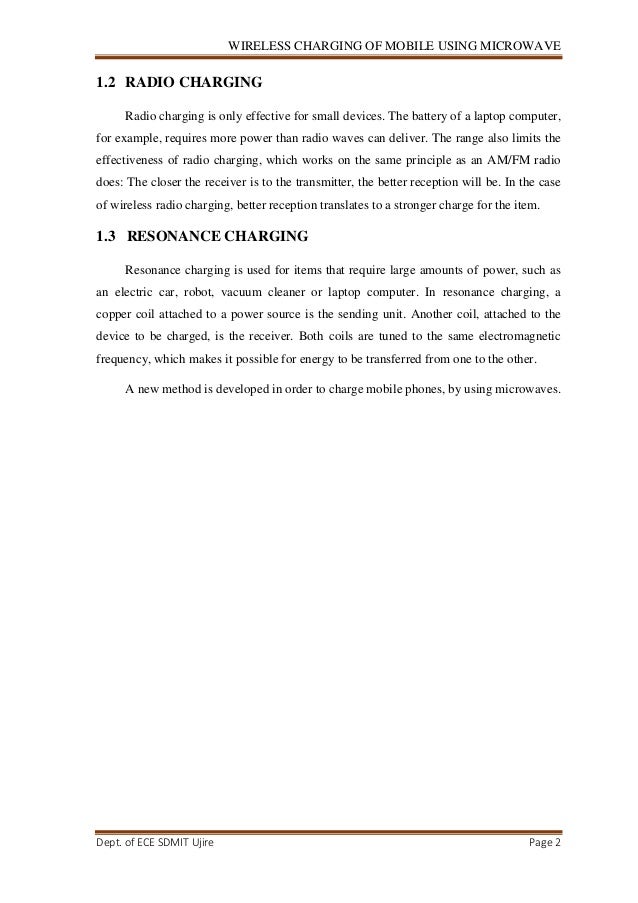 WIRELESS CHARGING OF MOBILE USING MICROWAVE

1.2 RADIO CHARGING

Radio charging is only effective for small devices. The battery of a laptop computer, for example, requires more power than radio waves can deliver. The range also limits the effectiveness of radio charging, which works on the same principle as an AM/FM radio does: The closer the receiver is to the transmitter, the better reception will be. In the case of wireless radio charging, better reception translates to a stronger charge for the item.

1.3 RESONANCE CHARGING

Resonance charging is used for items that require large amounts of power, such as an electric car, robot, vacuum cleaner or laptop computer. In resonance charging, a copper coil attached to a power source is the sending unit. Another coil, attached to the device to be charged, is the receiver. Both coils are tuned to the same electromagnetic frequency, which makes it possible for energy to be transferred from one to the other.

A new method is developed in order to charge mobile phones, by using microwaves.

Dept. of ECE SDMIT Ujire

Page 2